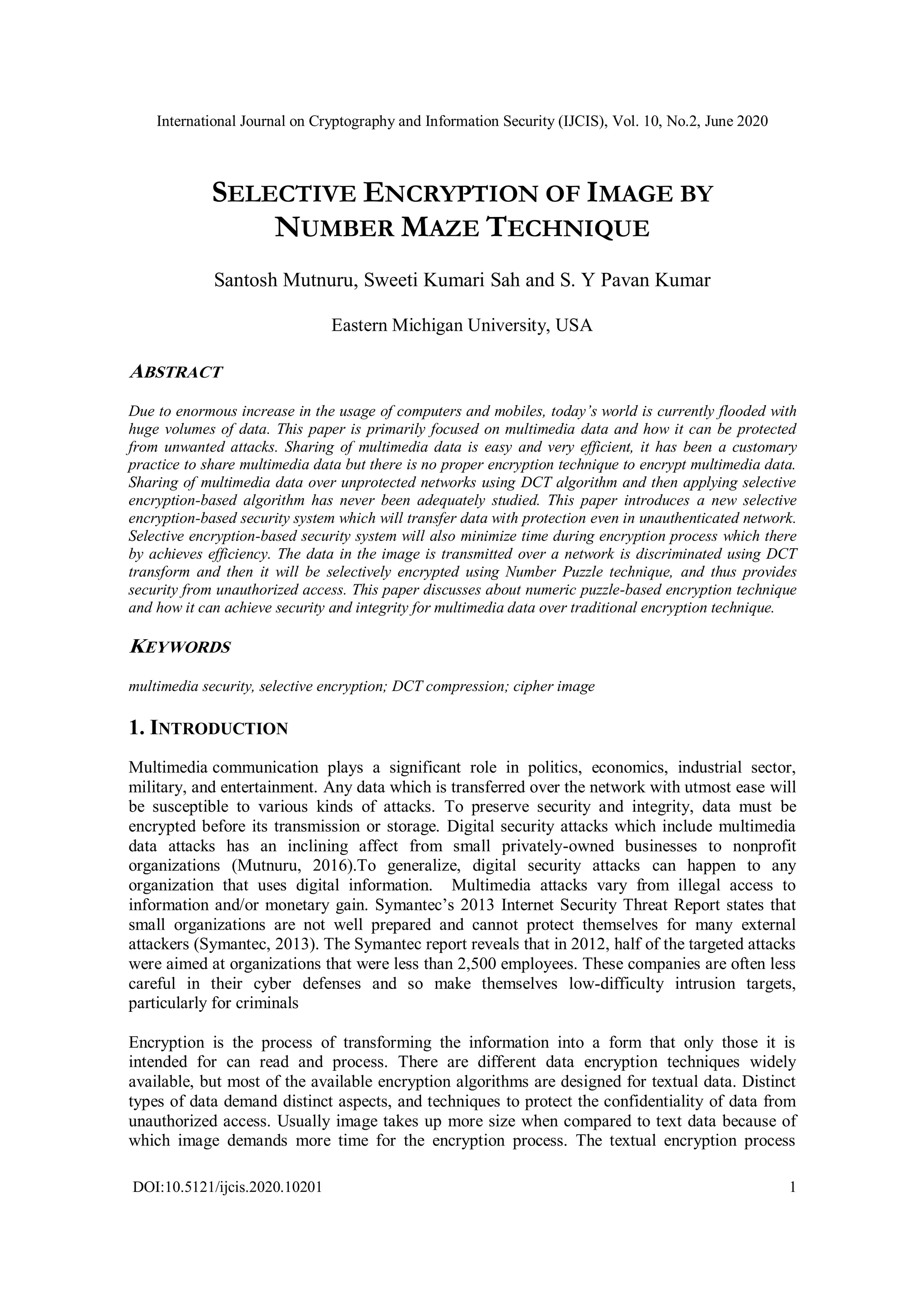 International Journal on Cryptography and Information Security (IJCIS), Vol. 10, No.2, June 2020

SELECTIVE ENCRYPTION OF IMAGE BY NUMBER MAZE TECHNIQUE

Santosh Mutnuru, Sweeti Kumari Sah and S. Y Pavan Kumar

Eastern Michigan University, USA

ABSTRACT

Due to enormous increase in the usage of computers and mobiles, today's world is currently flooded with huge volumes of data. This paper is primarily focused on multimedia data and how it can be protected from unwanted attacks. Sharing of multimedia data is easy and very efficient, it has been a customary practice to share multimedia data but there is no proper encryption technique to encrypt multimedia data. Sharing of multimedia data over unprotected networks using DCT algorithm and then applying selective encryption-based algorithm has never been adequately studied. This paper introduces a new selective encryption-based security system which will transfer data with protection even in unauthenticated network. Selective encryption-based security system will also minimize time during encryption process which there by achieves efficiency. The data in the image is transmitted over a network is discriminated using DCT transform and then it will be selectively encrypted using Number Puzzle technique, and thus provides security from unauthorized access. This paper discusses about numeric puzzle-based encryption technique and how it can achieve security and integrity for multimedia data over traditional encryption technique.

KEYWORDS

multimedia security, selective encryption; DCT compression; cipher image

1. INTRODUCTION

Multimedia communication plays a significant role in politics, economics, industrial sector, military, and entertainment. Any data which is transferred over the network with utmost ease will be susceptible to various kinds of attacks. To preserve security and integrity, data must be encrypted before its transmission or storage. Digital security attacks which include multimedia data attacks has an inclining affect from small privately-owned businesses to nonprofit organizations (Mutnuru, 2016).To generalize, digital security attacks can happen to any organization that uses digital information. Multimedia attacks vary from illegal access to information and/or monetary gain. Symantec's 2013 Internet Security Threat Report states that small organizations are not well prepared and cannot protect themselves for many external attackers (Symantec, 2013). The Symantec report reveals that in 2012, half of the targeted attacks were aimed at organizations that were less than 2,500 employees. These companies are often less careful in their cyber defenses and so make themselves low-difficulty intrusion targets, particularly for criminals

Encryption is the process of transforming the information into a form that only those it is intended for can read and process. There are different data encryption techniques widely available, but most of the available encryption algorithms are designed for textual data. Distinct types of data demand distinct aspects, and techniques to protect the confidentiality of data from unauthorized access. Usually image takes up more size when compared to text data because of which image demands more time for the encryption process. The textual encryption process

DOI:10.5121/ijcis.2020.10201 1